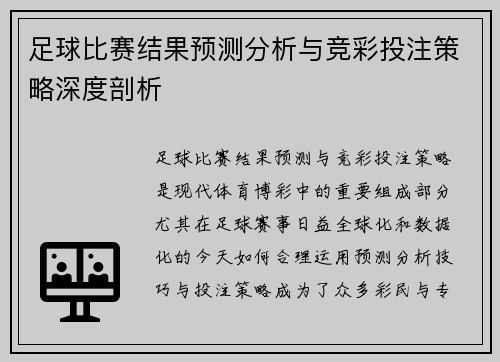 足球比赛结果预测分析与竞彩投注策略深度剖析

足球比赛结果预测与竞彩投注策略是现代体育博彩中的重要组成部分尤其在足球赛事日益全球化和数据化的今天如何合理运用预测分析技巧与投注策略成为了众多彩民与专